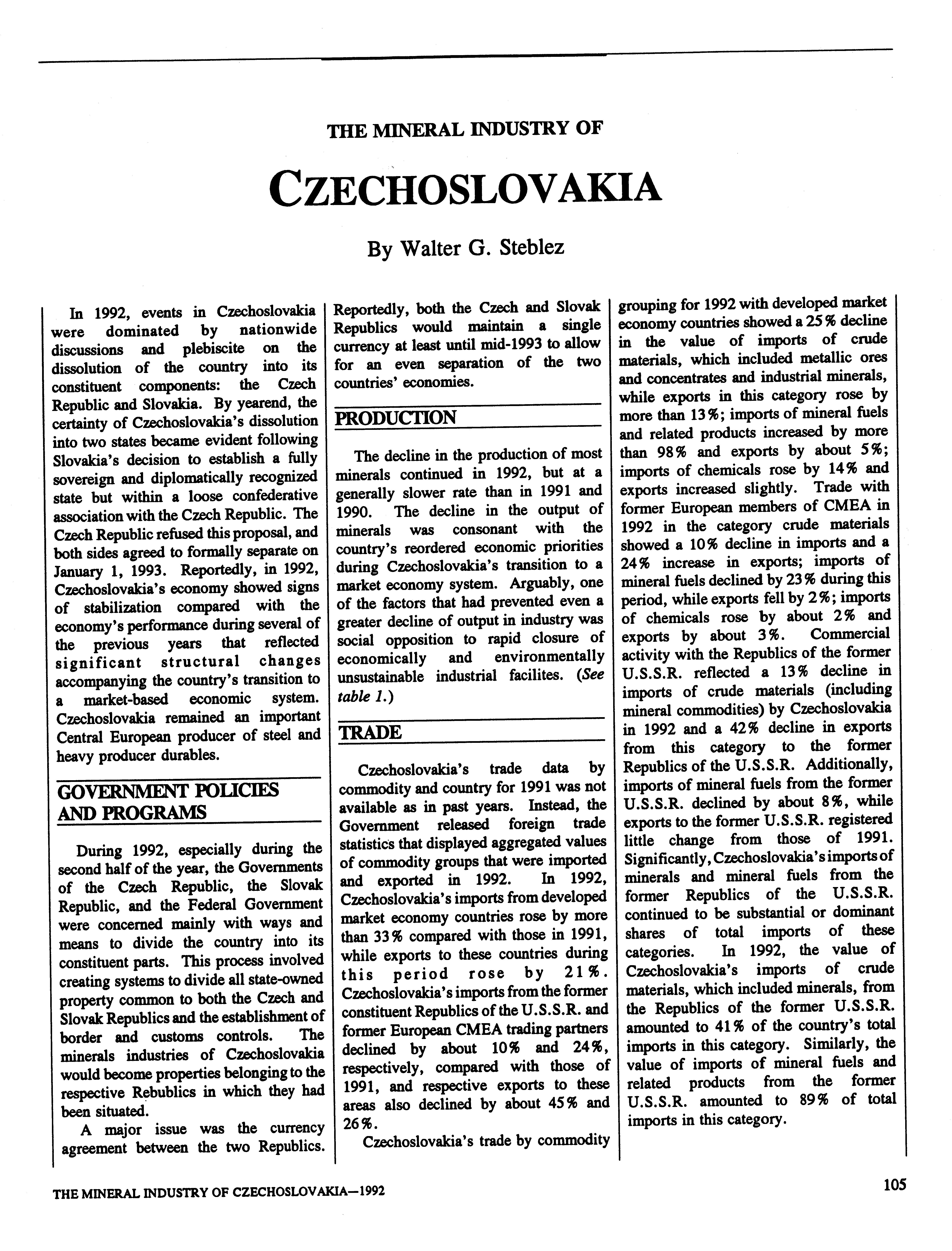 THE MINERAL INDUSTRY OF

CZECHOSLOVAKIA

By Walter G. Steblez

In 1992, events in Czechoslovakia were dominated by nationwide discussions and plebiscite on the dissolution of the country into its constituent components: the Czech Republic and Slovakia. By yearend, the certainty of Czechoslovakia's dissolution into two states became evident following Slovakia's decision to establish a fully sovereign and diplomatically recognized state but within a loose confederative association with the Czech Republic. The Czech Republic refused this proposal, and both sides agreed to formally separate on January 1, 1993. Reportedly, in 1992, Czechoslovakia's economy showed signs of stabilization compared with the economy's performance during several of the previous years that reflected significant structural changes accompanying the country's transition to a market-based economic system. Czechoslovakia remained an important Central European producer of steel and heavy producer durables.

GOVERNMENT POLICIES AND PROGRAMS

During 1992, especially during the second half of the year, the Governments of the Czech Republic, the Slovak Republic, and the Federal Government were concerned mainly with ways and means to divide the country into its constituent parts. This process involved creating systems to divide all state-owned property common to both the Czech and Slovak Republics and the establishment of border and customs controls. The minerals industries of Czechoslovakia would become properties belonging to the respective Rebublics in which they had been situated.

A major issue was the currency agreement between the two Republics. Reportedly, both the Czech and Slovak Republics would maintain a single currency at least until mid-1993 to allow for an even separation of the two countries' economies.

PRODUCTION

The decline in the production of most minerals continued in 1992, but at a generally slower rate than in 1991 and 1990. The decline in the output of minerals was consonant with the country's reordered economic priorities during Czechoslovakia's transition to a market economy system. Arguably, one of the factors that had prevented even a greater decline of output in industry was social opposition to rapid closure of economically and environmentally unsustainable industrial facilites. (See table 1.)

TRADE

Czechoslovakia's trade data by commodity and country for 1991 was not available as in past years. Instead, the Government released foreign trade statistics that displayed aggregated values of commodity groups that were imported and exported in 1992. In 1992, Czechoslovakia's imports from developed market economy countries rose by more than 33% compared with those in 1991, while exports to these countries during this period rose by 21%. Czechoslovakia's imports from the former constituent Republics of the U.S.S.R. and former European CMEA trading partners declined by about 10% and 24%, respectively, compared with those of 1991, and respective exports to these areas also declined by about 45% and 26%.

Czechoslovakia's trade by commodity grouping for 1992 with developed market economy countries showed a 25% decline in the value of imports of crude materials, which included metallic ores and concentrates and industrial minerals, while exports in this category rose by more than 13%; imports of mineral fuels and related products increased by more than 98% and exports by about 5%; imports of chemicals rose by 14% and exports increased slightly. Trade with former European members of CMEA in 1992 in the category crude materials showed a 10% decline in imports and a 24% increase in exports; imports of mineral fuels declined by 23% during this period, while exports fell by 2%; imports of chemicals rose by about 2% and exports by about 3%. Commercial activity with the Republics of the former U.S.S.R. reflected a 13% decline in imports of crude materials (including mineral commodities) by Czechoslovakia in 1992 and a 42% decline in exports from this category to the former Republics of the U.S.S.R. Additionally, imports of mineral fuels from the former U.S.S.R. declined by about 8%, while exports to the former U.S.S.R. registered little change from those of 1991. Significantly, Czechoslovakia's imports of minerals and mineral fuels from the former Republics of the U.S.S.R. continued to be substantial or dominant shares of total imports of these categories. In 1992, the value of Czechoslovakia's imports of crude materials, which included minerals, from the Republics of the former U.S.S.R. amounted to 41% of the country's total imports in this category. Similarly, the value of imports of mineral fuels and related products from the former U.S.S.R. amounted to 89% of total imports in this category.

THE MINERAL INDUSTRY OF CZECHOSLOVAKIA—1992

105